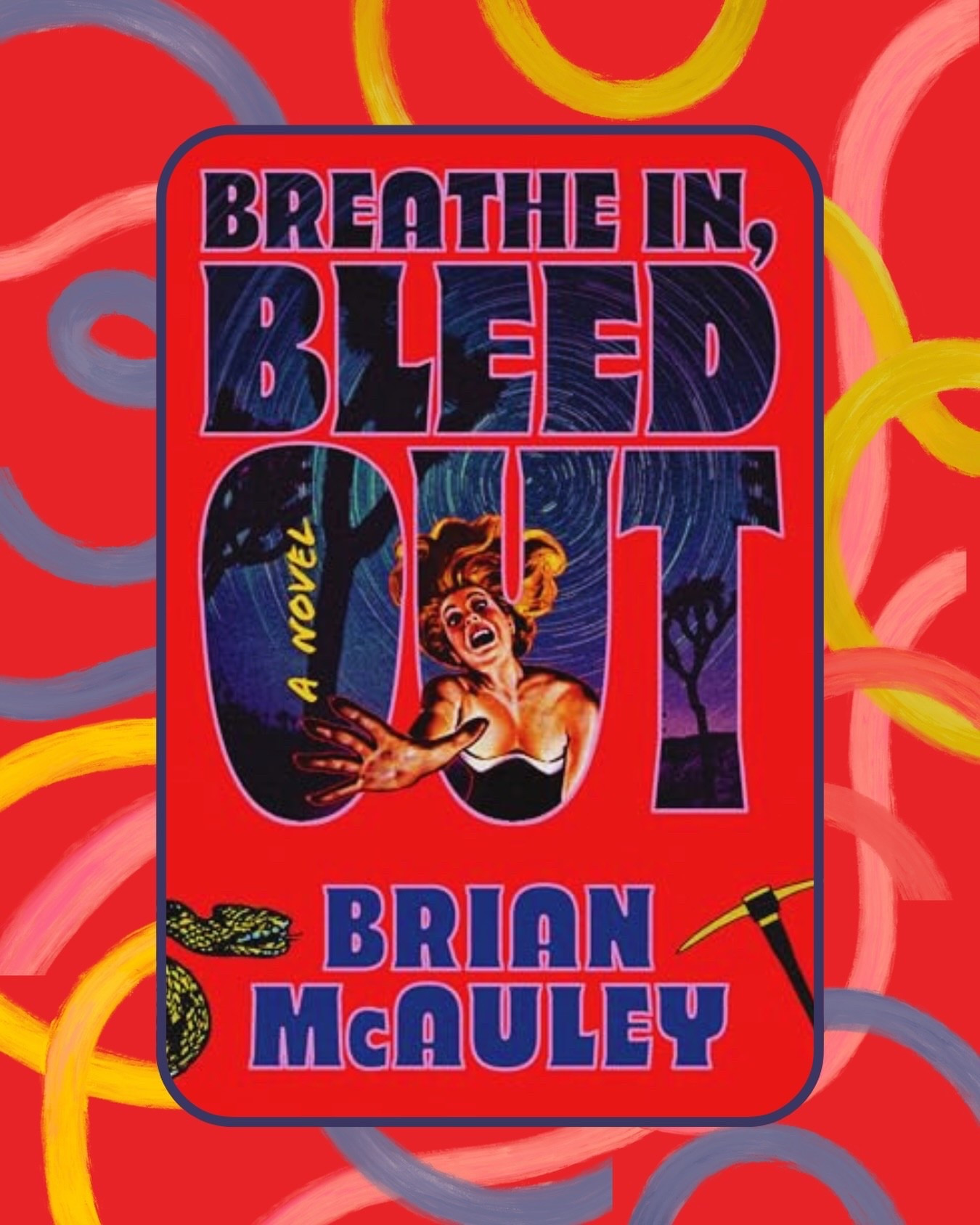 BREATHE IN, BLEED OUT

A NOVEL

BRIAN McAULEY